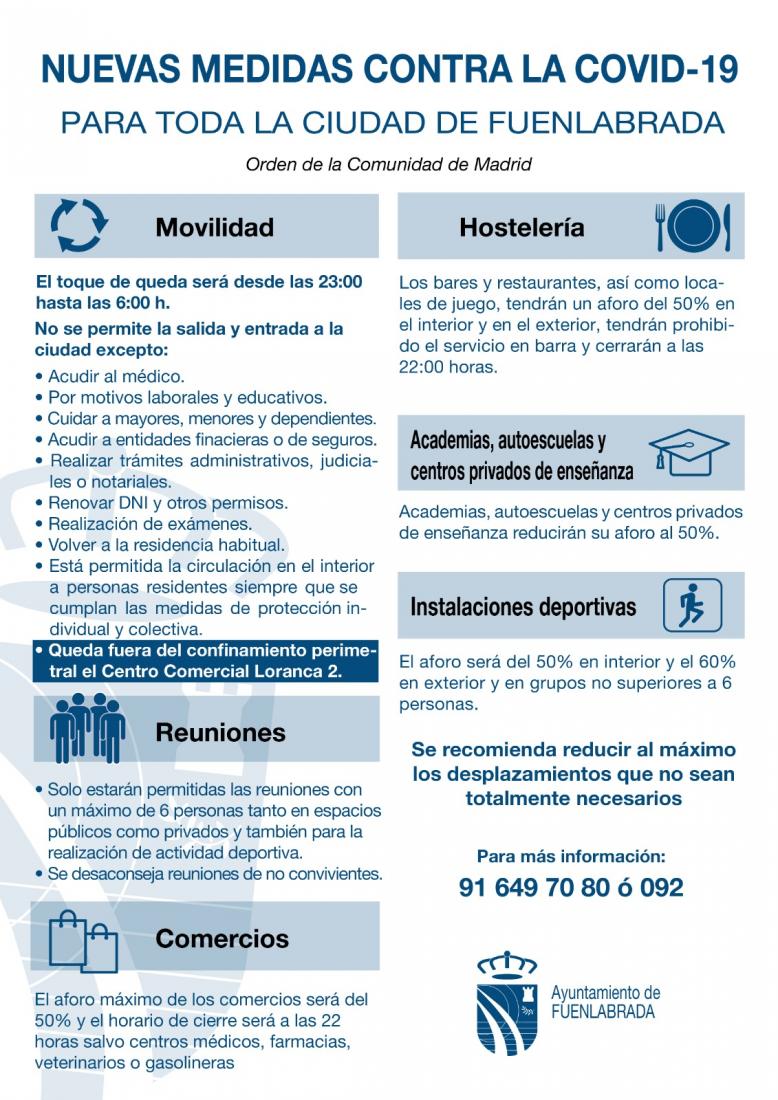 NUEVAS MEDIDAS CONTRA LA COVID-19

PARA TODA LA CIUDAD DE FUENLABRADA

Orden de la Comunidad de Madrid

Movilidad

El toque de queda será desde las 23:00 hasta las 6:00 h.

No se permite la salida y entrada a la ciudad excepto:

• Acudir al médico.
• Por motivos laborales y educativos.
• Cuidar a mayores, menores y dependientes.
• Acudir a entidades finacieras o de seguros.
• Realizar trámites administrativos, judiciales o notariales.
• Renovar DNI y otros permisos.
• Realización de exámenes.
• Volver a la residencia habitual.
• Está permitida la circulación en el interior a personas residentes siempre que se cumplan las medidas de protección individual y colectiva.
• Queda fuera del confinamiento perimetral el Centro Comercial Loranca 2.

Reuniones

• Solo estarán permitidas las reuniones con un máximo de 6 personas tanto en espacios públicos como privados y también para la realización de actividad deportiva.
• Se desaconseja reuniones de no convivientes.

Comercios

El aforo máximo de los comercios será del 50% y el horario de cierre será a las 22 horas salvo centros médicos, farmacias, veterinarios o gasolineras

Hostelería

Los bares y restaurantes, así como locales de juego, tendrán un aforo del 50% en el interior y en el exterior, tendrán prohibido el servicio en barra y cerrarán a las 22:00 horas.

Academias, autoescuelas y centros privados de enseñanza

Academias, autoescuelas y centros privados de enseñanza reducirán su aforo al 50%.

Instalaciones deportivas

El aforo será del 50% en interior y el 60% en exterior y en grupos no superiores a 6 personas.

Se recomienda reducir al máximo los desplazamientos que no sean totalmente necesarios

Para más información:

91 649 70 80 ó 092

Ayuntamiento de FUENLABRADA